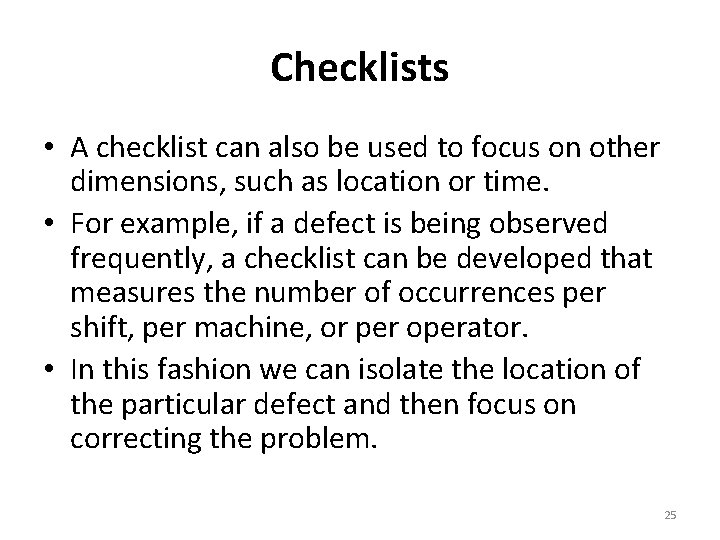 Checklists

• A checklist can also be used to focus on other dimensions, such as location or time.
• For example, if a defect is being observed frequently, a checklist can be developed that measures the number of occurrences per shift, per machine, or per operator.
• In this fashion we can isolate the location of the particular defect and then focus on correcting the problem.

25